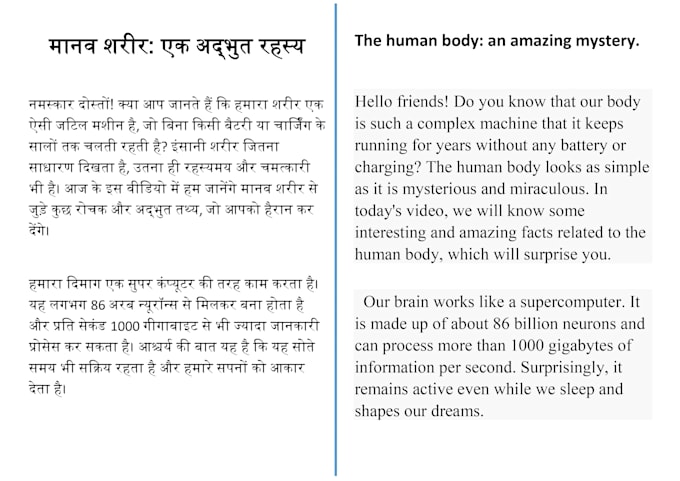 मानव शरीर: एक अद्भुत रहस्य

नमस्कार दोस्तों! क्या आप जानते हैं कि हमारा शरीर एक ऐसी जटिल मशीन है, जो बिना किसी बैटरी या चार्जिंग के सालों तक चलती रहती है? इंसानी शरीर जितना साधारण दिखता है, उतना ही रहस्यमय और चमत्कारी भी है। आज के इस वीडियो में हम जानेंगे मानव शरीर से जुड़े कुछ रोचक और अद्भुत तथ्य, जो आपको हैरान कर देंगे।

हमारा दिमाग एक सुपर कंप्यूटर की तरह काम करता है। यह लगभग 86 अरब न्यूरॉन्स से मिलकर बना होता है और प्रति सेकंड 1000 गीगाबाइट से भी ज्यादा जानकारी प्रोसेस कर सकता है। आश्चर्य की बात यह है कि यह सोते समय भी सक्रिय रहता है और हमारे सपनों को आकार देता है।

The human body: an amazing mystery.

Hello friends! Do you know that our body is such a complex machine that it keeps running for years without any battery or charging? The human body looks as simple as it is mysterious and miraculous. In today's video, we will know some interesting and amazing facts related to the human body, which will surprise you.

Our brain works like a supercomputer. It is made up of about 86 billion neurons and can process more than 1000 gigabytes of information per second. Surprisingly, it remains active even while we sleep and shapes our dreams.